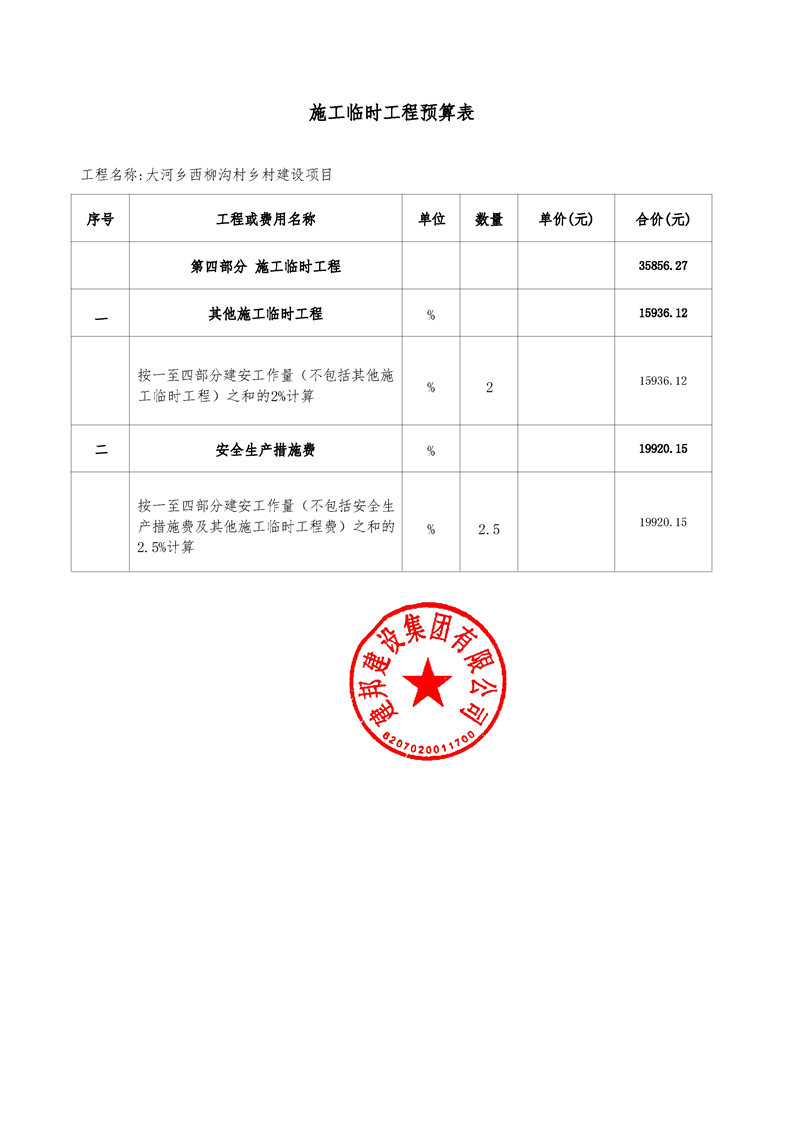 施工临时工程预算表

工程名称:大河乡西柳沟村乡村建设项目

| 序号 | 工程或费用名称 | 单位 | 数量 | 单价(元) | 合价(元) |
|---|---|---|---|---|---|
| | 第四部分 施工临时工程 | | | | 35856.27 |
| 一 | 其他施工临时工程 | % | | | 15936.12 |
| | 按一至四部分建安工作量（不包括其他施工临时工程）之和的2%计算 | % | 2 | | 15936.12 |
| 二 | 安全生产措施费 | % | | | 19920.15 |
| | 按一至四部分建安工作量（不包括安全生产措施费及其他施工临时工程费）之和的2.5%计算 | % | 2.5 | | 19920.15 |

建邦建设集团有限公司
6207020011700